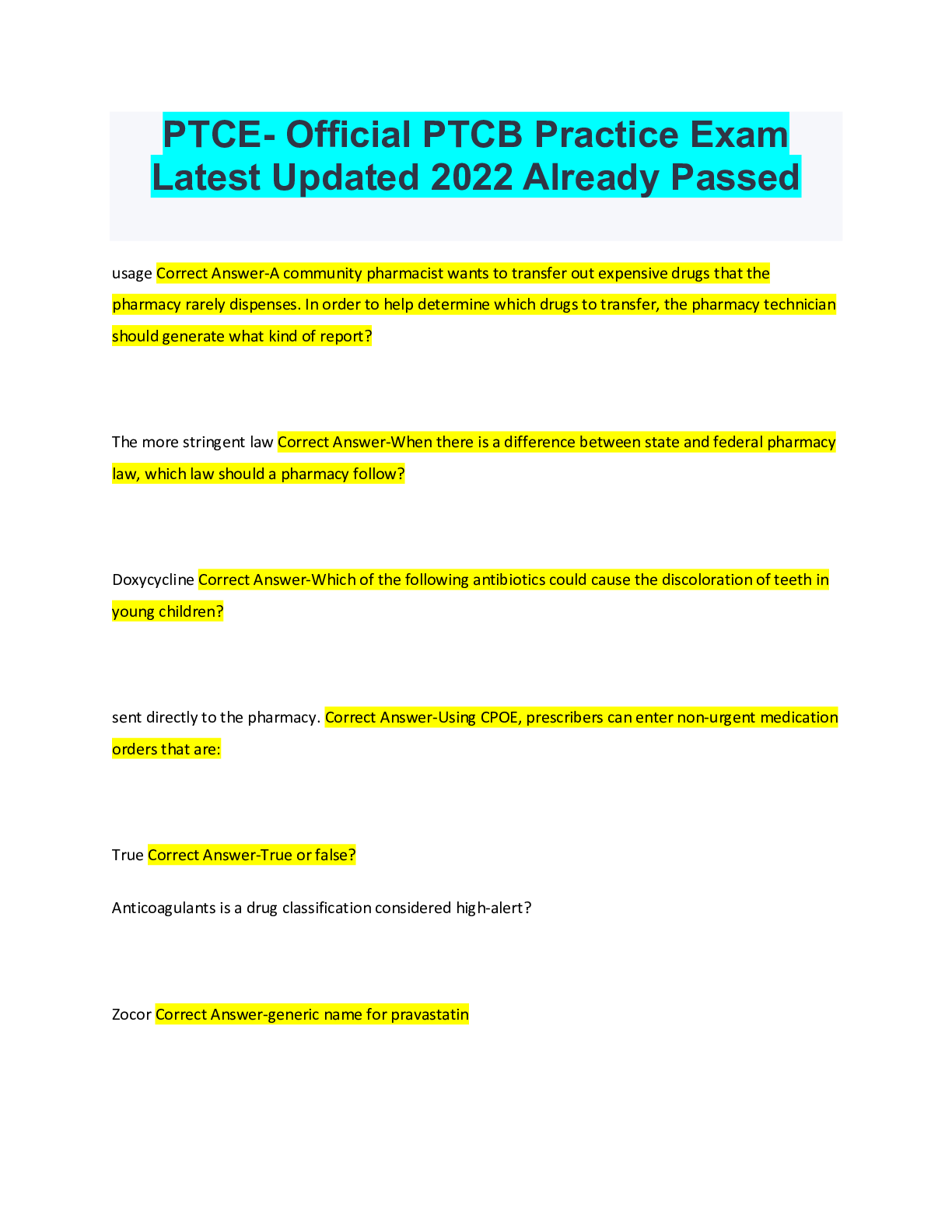 PTCE- Official PTCB Practice Exam Latest Updated 2022 Already Passed

usage Correct Answer-A community pharmacist wants to transfer out expensive drugs that the pharmacy rarely dispenses. In order to help determine which drugs to transfer, the pharmacy technician should generate what kind of report?

The more stringent law Correct Answer-When there is a difference between state and federal pharmacy law, which law should a pharmacy follow?

Doxycycline Correct Answer-Which of the following antibiotics could cause the discoloration of teeth in young children?

sent directly to the pharmacy. Correct Answer-Using CPOE, prescribers can enter non-urgent medication orders that are:

True Correct Answer-True or false?

Anticoagulants is a drug classification considered high-alert?

Zocor Correct Answer-generic name for pravastatin